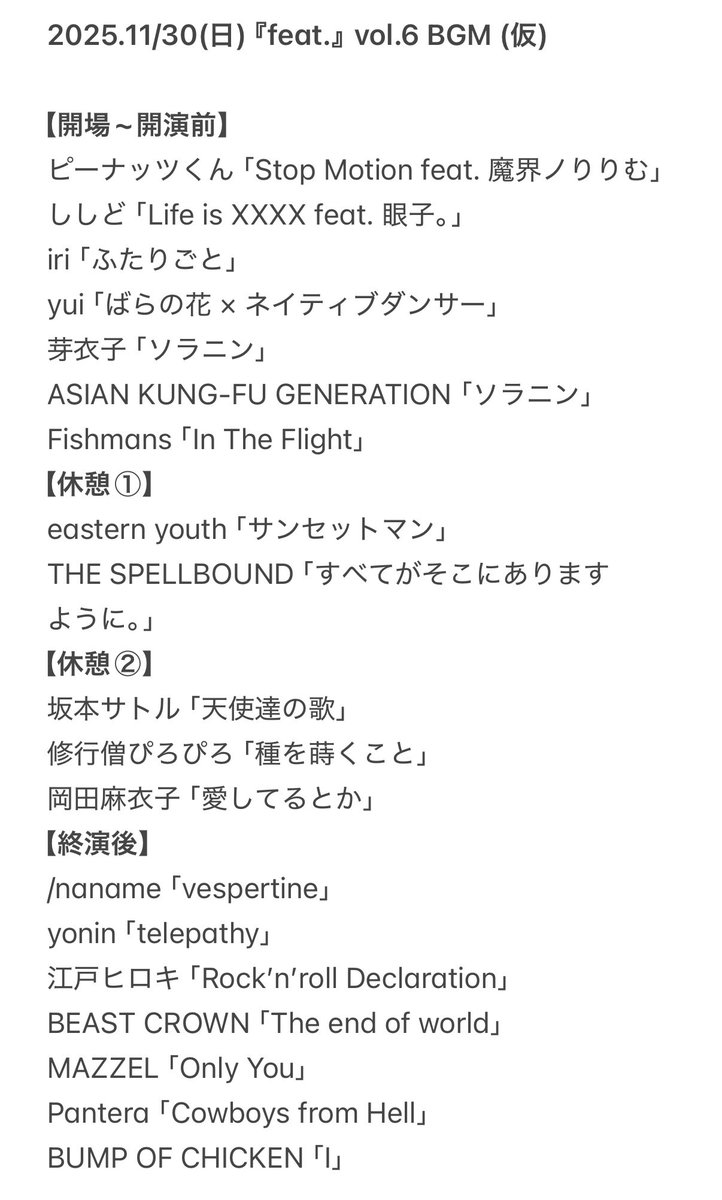 2025.11/30(日)『feat.』vol.6 BGM (仮)

【開場～開演前】
ピーナッツくん「Stop Motion feat. 魔界ノりりむ」
ししど「Life is XXXX feat. 眼子。」
iri「ふたりごと」
yui「ばらの花 × ネイティブダンサー」
芽衣子「ソラニン」
ASIAN KUNG-FU GENERATION「ソラニン」
Fishmans「In The Flight」
【休憩①】
eastern youth「サンセットマン」
THE SPELLBOUND「すべてがそこにありますように。」
【休憩②】
坂本サトル「天使達の歌」
修行僧ぴろぴろ「種を蒔くこと」
岡田麻衣子「愛してるとか」
【終演後】
/naname「vespertine」
yonin「telepathy」
江戸ヒロキ「Rock'n'roll Declaration」
BEAST CROWN「The end of world」
MAZZEL「Only You」
Pantera「Cowboys from Hell」
BUMP OF CHICKEN「I」